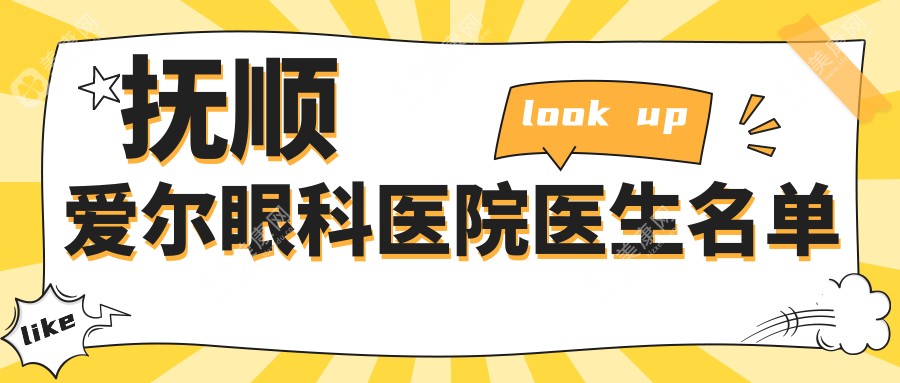 抚顺
look up
爱尔眼科医院医生名单
like